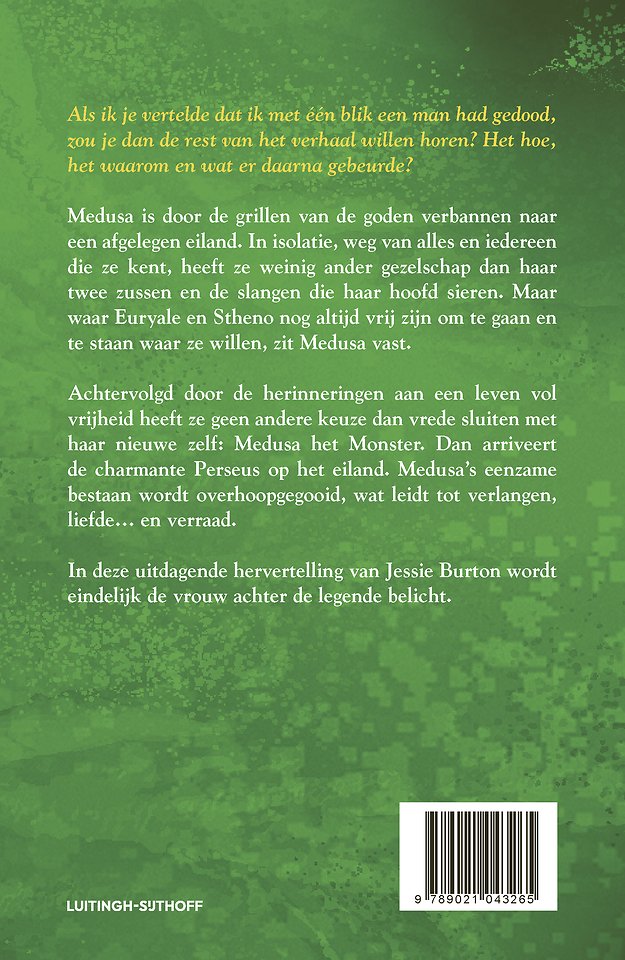 Als ik je vertelde dat ik met één blik een man had gedood, zou je dan de rest van het verhaal willen horen? Het hoe, het waarom en wat er daarna gebeurde?

Medusa is door de grillen van de goden verbannen naar een afgelegen eiland. In isolatie, weg van alles en iedereen die ze kent, heeft ze weinig ander gezelschap dan haar twee zussen en de slangen die haar hoofd sieren. Maar waar Euryale en Stheno nog altijd vrij zijn om te gaan en te staan waar ze willen, zit Medusa vast.

Achtervolgd door de herinneringen aan een leven vol vrijheid heeft ze geen andere keuze dan vrede sluiten met haar nieuwe zelf: Medusa het Monster. Dan arriveert de charmante Perseus op het eiland. Medusa's eenzame bestaan wordt overhoopgegooid, wat leidt tot verlangen, liefde… en verraad.

In deze uitdagende hervertelling van Jessie Burton wordt eindelijk de vrouw achter de legende belicht.

LUITINGH-SIJTHOFF

9 789021 043265